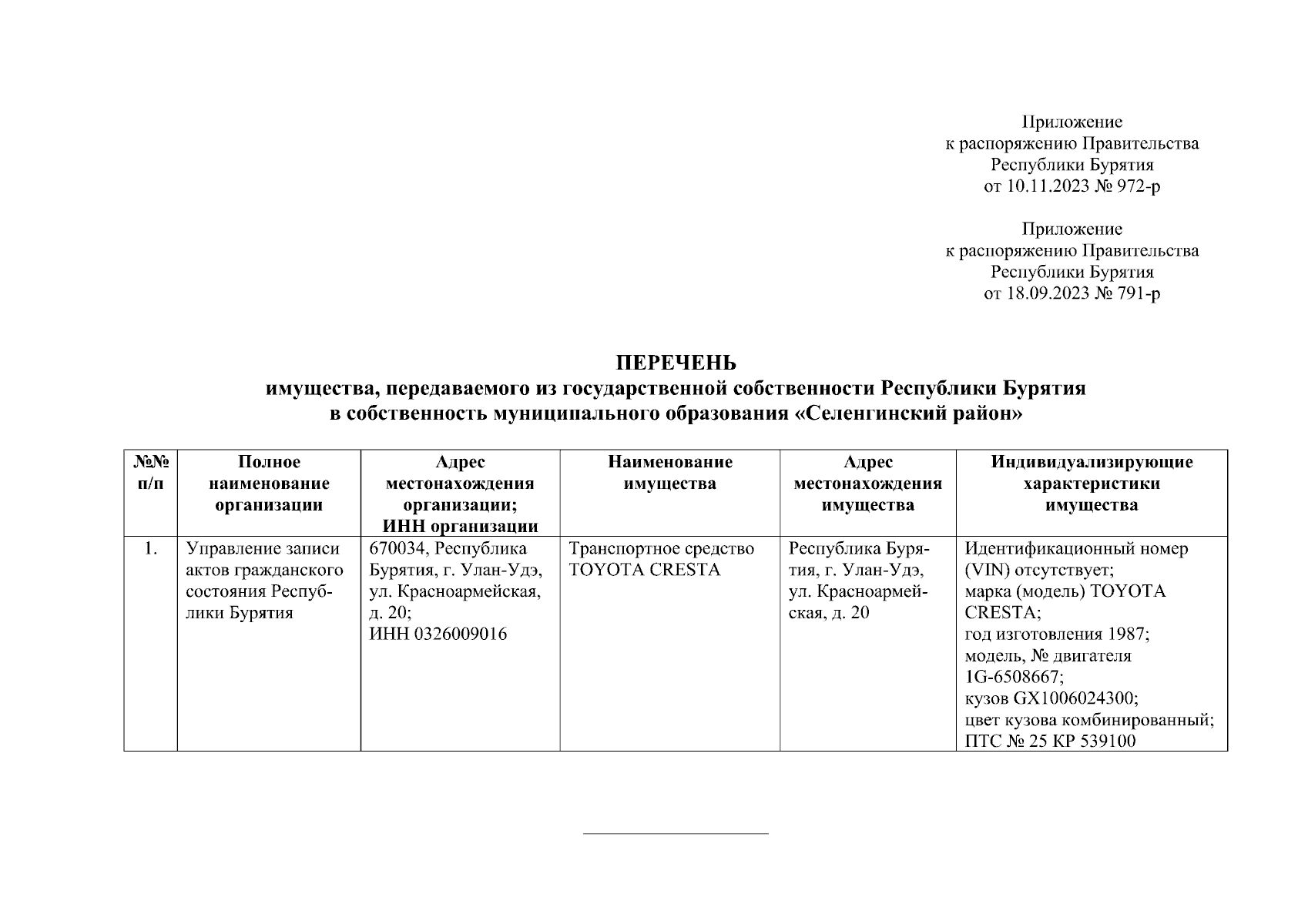 Приложение
к распоряжению Правительства
Республики Бурятия
от 10.11.2023 № 972-р

Приложение
к распоряжению Правительства
Республики Бурятия
от 18.09.2023 № 791-р

ПЕРЕЧЕНЬ
имущества, передаваемого из государственной собственности Республики Бурятия
в собственность муниципального образования «Селенгинский район»

| №№ п/п | Полное наименование организации | Адрес местонахождения организации; ИНН организации | Наименование имущества | Адрес местонахождения имущества | Индивидуализирующие характеристики имущества |
|---|---|---|---|---|---|
| 1. | Управление записи актов гражданского состояния Республики Бурятия | 670034, Республика Бурятия, г. Улан-Удэ, ул. Красноармейская, д. 20; ИНН 0326009016 | Транспортное средство TOYOTA CRESTA | Республика Бурятия, г. Улан-Удэ, ул. Красноармейская, д. 20 | Идентификационный номер (VIN) отсутствует; марка (модель) TOYOTA CRESTA; год изготовления 1987; модель, № двигателя 1G-6508667; кузов GX1006024300; цвет кузова комбинированный; ПТС № 25 КР 539100 |